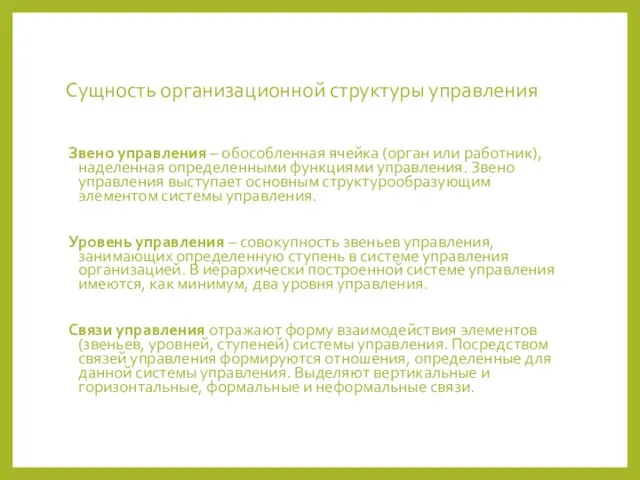 Сущность организационной структуры управления

Звено управления – обособленная ячейка (орган или работник), наделенная определенными функциями управления. Звено управления выступает основным структурообразующим элементом системы управления.

Уровень управления – совокупность звеньев управления, занимающих определенную ступень в системе управления организацией. В иерархически построенной системе управления имеются, как минимум, два уровня управления.

Связи управления отражают форму взаимодействия элементов (звеньев, уровней, ступеней) системы управления. Посредством связей управления формируются отношения, определенные для данной системы управления. Выделяют вертикальные и горизонтальные, формальные и неформальные связи.